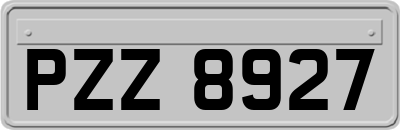 PZZ 8927